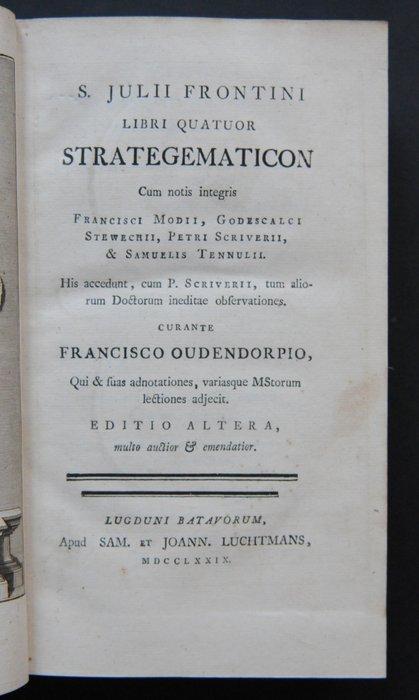 S. JULII FRONTINI
LIBRI QUATUOR
STRATEGEMATICON

Cum notis integris

FRANCISCI MODII, GODESCALCI STEWECHII, PETRI SCRIVERII, & SAMUELIS TENNULII.

His accedunt, cum P. SCRIVERII, tum aliorum Doctorum ineditae obſervationes.

CURANTE

FRANCISCO OUDENDORPIO,

Qui & ſuas adnotationes, variasque MStorum lectiones adjecit.

EDITIO ALTERA,
multo auctior & emendatior.

LUGDUNI BATAVORUM,
Apud SAM. ET JOANN. LUCHTMANS,
MDCCLXXIX.